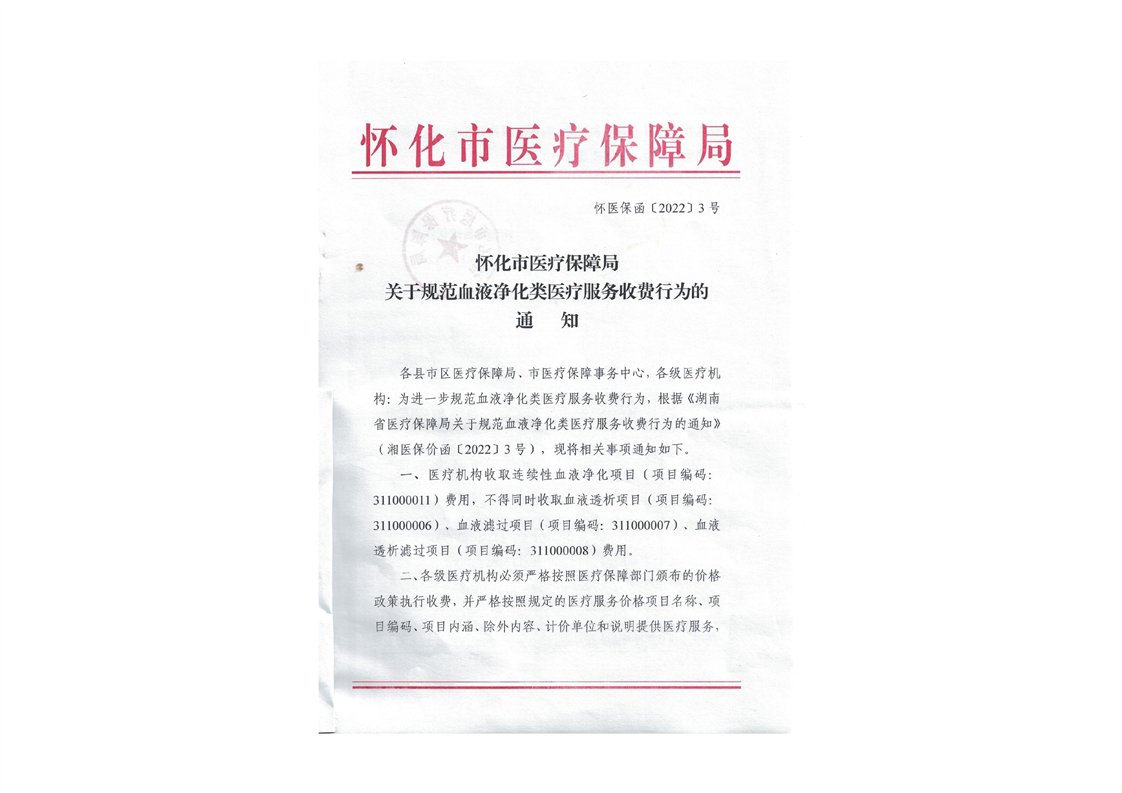 怀化市医疗保障局

怀医保函〔2022〕3号

怀化市医疗保障局
关于规范血液净化类医疗服务收费行为的
通　知

各县市区医疗保障局、市医疗保障事务中心，各级医疗机构：为进一步规范血液净化类医疗服务收费行为，根据《湖南省医疗保障局关于规范血液净化类医疗服务收费行为的通知》（湘医保价函〔2022〕3号），现将相关事项通知如下。

一、医疗机构收取连续性血液净化项目（项目编码：311000011）费用，不得同时收取血液透析项目（项目编码：311000006）、血液滤过项目（项目编码：311000007）、血液透析滤过项目（项目编码：311000008）费用。

二、各级医疗机构必须严格按照医疗保障部门颁布的价格政策执行收费，并严格按照规定的医疗服务价格项目名称、项目编码、项目内涵、除外内容、计价单位和说明提供医疗服务，